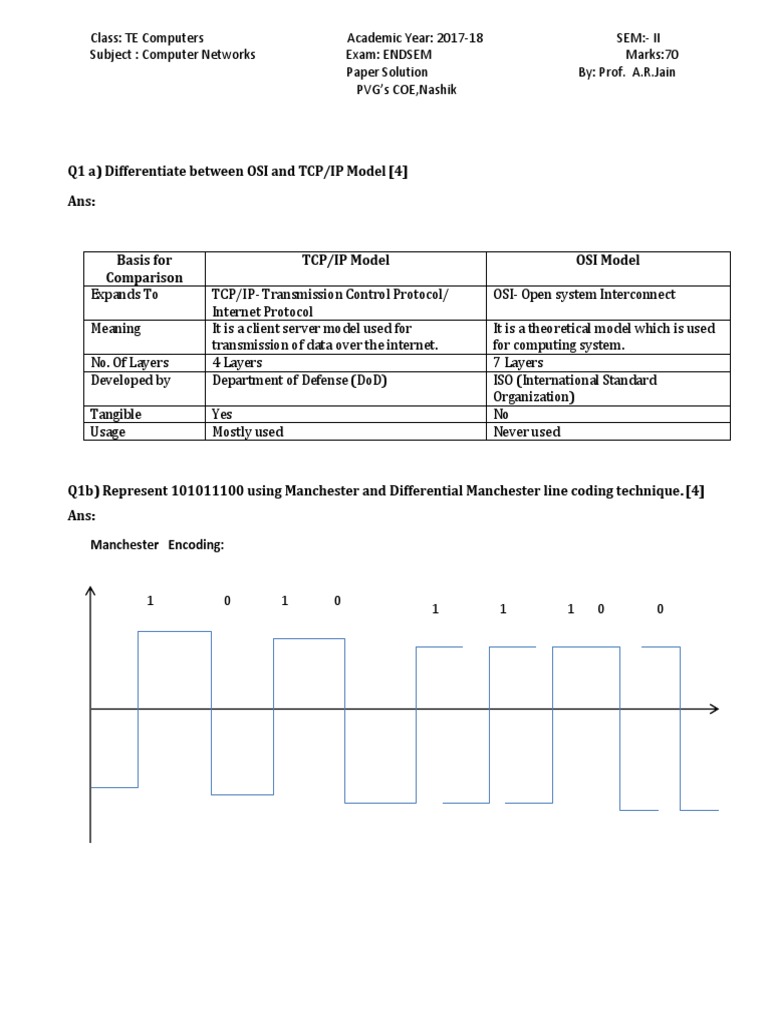 Class: TE Computers
Subject : Computer Networks

Academic Year: 2017-18
Exam: ENDSEM
Paper Solution
PVG's COE,Nashik

SEM:- II
Marks:70
By: Prof. A.R.Jain

Q1 a) Differentiate between OSI and TCP/IP Model [4]

Ans:

| Basis for Comparison | TCP/IP Model | OSI Model |
|---|---|---|
| Expands To | TCP/IP- Transmission Control Protocol/ Internet Protocol | OSI- Open system Interconnect |
| Meaning | It is a client server model used for transmission of data over the internet. | It is a theoretical model which is used for computing system. |
| No. Of Layers | 4 Layers | 7 Layers |
| Developed by | Department of Defense (DoD) | ISO (International Standard Organization) |
| Tangible | Yes | No |
| Usage | Mostly used | Never used |

Q1b) Represent 101011100 using Manchester and Differential Manchester line coding technique. [4]

Ans:

Manchester Encoding:

1 0 1 0 1 1 1 0 0